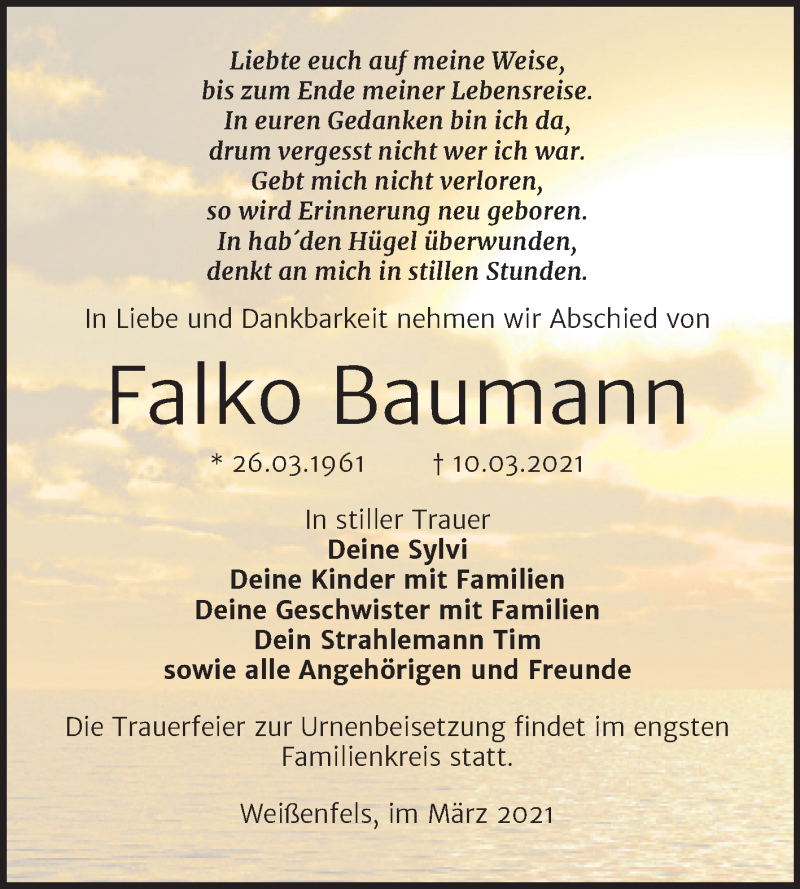 Liebte euch auf meine Weise,
bis zum Ende meiner Lebensreise.
In euren Gedanken bin ich da,
drum vergesst nicht wer ich war.
Gebt mich nicht verloren,
so wird Erinnerung neu geboren.
In hab´den Hügel überwunden,
denkt an mich in stillen Stunden.

In Liebe und Dankbarkeit nehmen wir Abschied von

Falko Baumann

* 26.03.1961 † 10.03.2021

In stiller Trauer
Deine Sylvi
Deine Kinder mit Familien
Deine Geschwister mit Familien
Dein Strahlemann Tim
sowie alle Angehörigen und Freunde

Die Trauerfeier zur Urnenbeisetzung findet im engsten Familienkreis statt.

Weißenfels, im März 2021